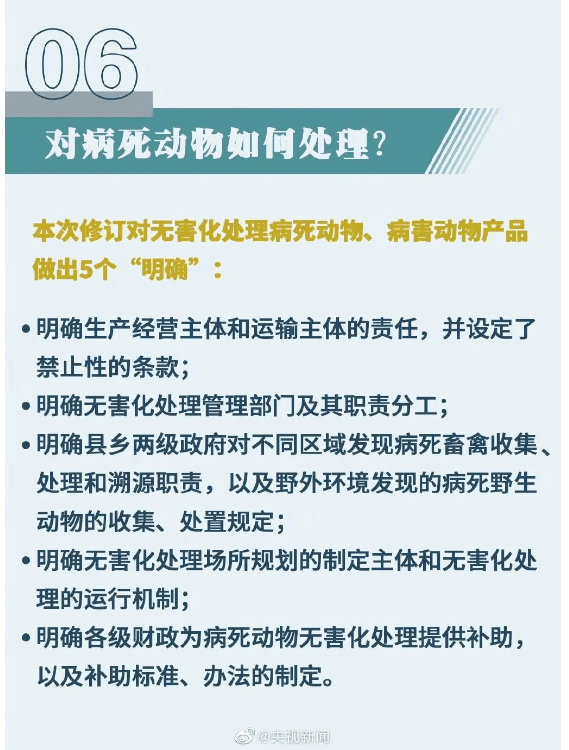 06

对病死动物如何处理？

本次修订对无害化处理病死动物、病害动物产品做出5个“明确”：

• 明确生产经营主体和运输主体的责任，并设定了禁止性的条款；
• 明确无害化处理管理部门及其职责分工；
• 明确县乡两级政府对不同区域发现病死畜禽收集、处理和溯源职责，以及野外环境发现的病死野生动物的收集、处置规定；
• 明确无害化处理场所规划的制定主体和无害化处理的运行机制；
• 明确各级财政为病死动物无害化处理提供补助，以及补助标准、办法的制定。

@央视新闻